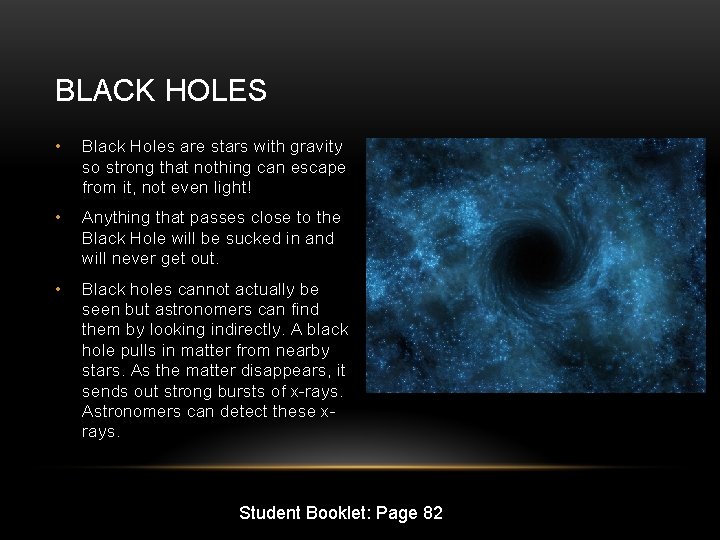 BLACK HOLES

• Black Holes are stars with gravity so strong that nothing can escape from it, not even light!

• Anything that passes close to the Black Hole will be sucked in and will never get out.

• Black holes cannot actually be seen but astronomers can find them by looking indirectly. A black hole pulls in matter from nearby stars. As the matter disappears, it sends out strong bursts of x-rays. Astronomers can detect these x-rays.

Student Booklet: Page 82